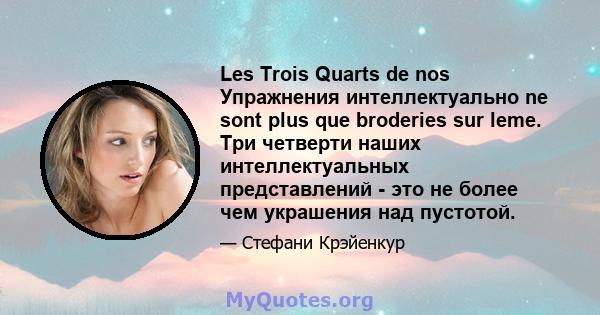 Les Trois Quarts de nos Упражнения интеллектуально ne sont plus que broderies sur leme. Три четверти наших интеллектуальных представлений - это не более чем украшения над пустотой.

— Стефани Крэйенкур

MyQuotes.org